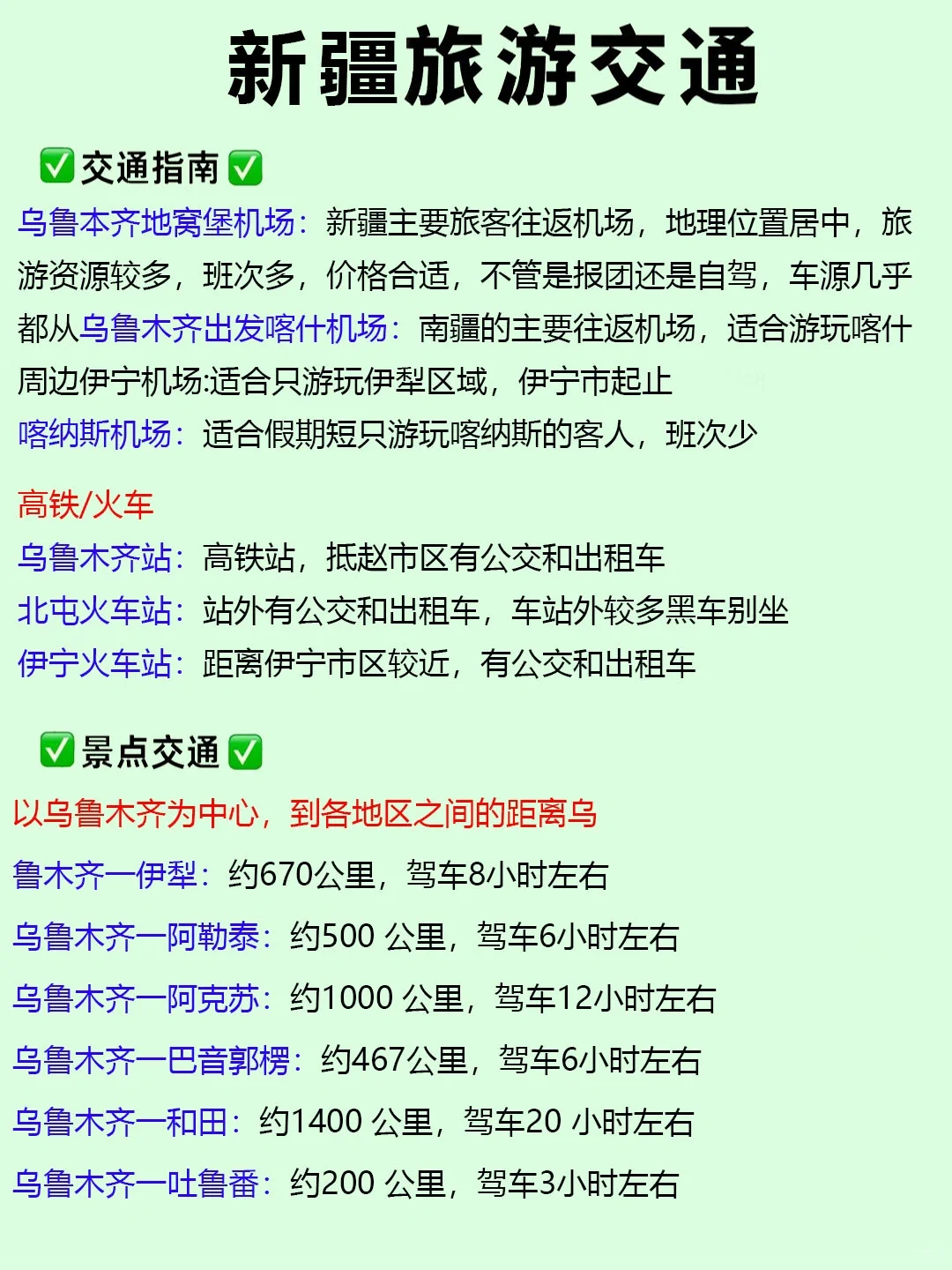 新疆旅游交通

✅交通指南✅

乌鲁本齐地窝堡机场：新疆主要旅客往返机场，地理位置居中，旅游资源较多，班次多，价格合适，不管是报团还是自驾，车源几乎都从乌鲁木齐出发喀什机场：南疆的主要往返机场，适合游玩喀什周边伊宁机场:适合只游玩伊犁区域，伊宁市起止

喀纳斯机场：适合假期短只游玩喀纳斯的客人，班次少

高铁/火车

乌鲁木齐站：高铁站，抵赵市区有公交和出租车

北屯火车站：站外有公交和出租车，车站外较多黑车别坐

伊宁火车站：距离伊宁市区较近，有公交和出租车

✅景点交通✅

以乌鲁木齐为中心，到各地区之间的距离乌

鲁木齐一伊犁：约670公里，驾车8小时左右

乌鲁木齐一阿勒泰：约500 公里，驾车6小时左右

乌鲁木齐一阿克苏：约1000 公里，驾车12小时左右

乌鲁木齐一巴音郭楞：约467公里，驾车6小时左右

乌鲁木齐一和田：约1400 公里，驾车20 小时左右

乌鲁木齐一吐鲁番：约200 公里，驾车3小时左右